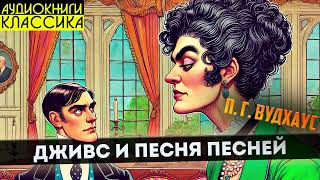 АУДИОКНИГИ
КЛАССИКА

П. Г. ВУДХАУС

ДЖИВС И ПЕСНЯ ПЕСНЕЙ